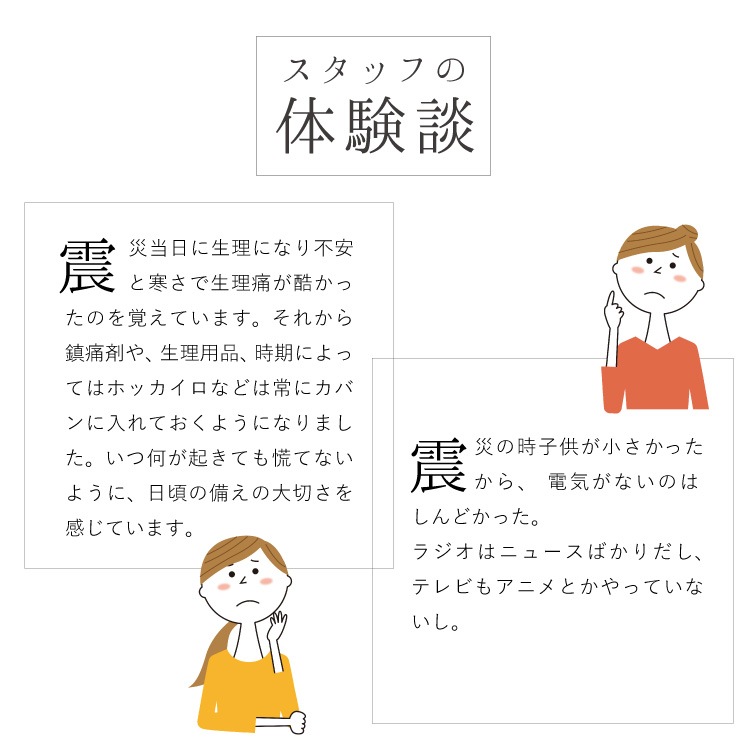 スタッフの
体験談

震災当日に生理になり不安と寒さで生理痛が酷かったのを覚えています。それから鎮痛剤や、生理用品、時期によってはホッカイロなどは常にカバンに入れておくようになりました。いつ何が起きても慌てないように、日頃の備えの大切さを感じています。

震災の時子供が小さかったから、 電気がないのはしんどかった。
ラジオはニュースばかりだし、テレビもアニメとかやっていないし。